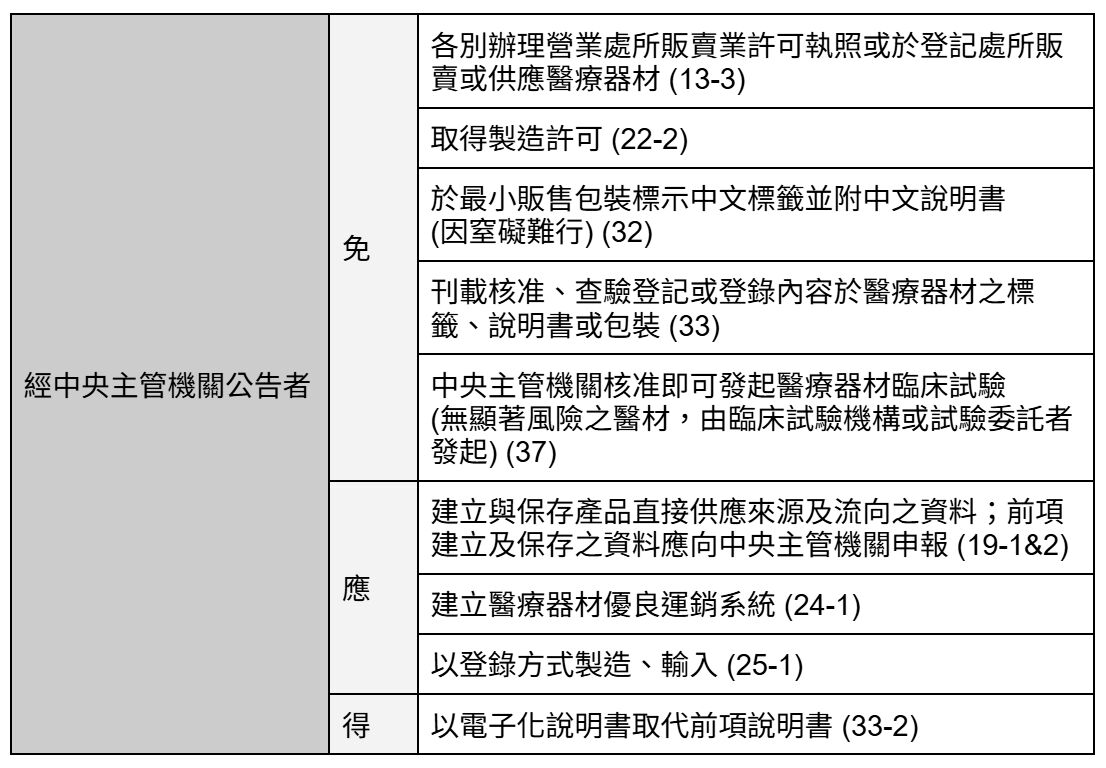 | 經中央主管機關公告者 | 免 | 各別辦理營業處所販賣業許可執照或於登記處所販賣或供應醫療器材 (13-3) |
|---|---|---|
| | | 取得製造許可 (22-2) |
| | | 於最小販售包裝標示中文標籤並附中文說明書 (因窒礙難行) (32) |
| | | 刊載核准、查驗登記或登錄內容於醫療器材之標籤、說明書或包裝 (33) |
| | | 中央主管機關核准即可發起醫療器材臨床試驗 (無顯著風險之醫材，由臨床試驗機構或試驗委託者發起) (37) |
| | 應 | 建立與保存產品直接供應來源及流向之資料；前項建立及保存之資料應向中央主管機關申報 (19-1&2) |
| | | 建立醫療器材優良運銷系統 (24-1) |
| | | 以登錄方式製造、輸入 (25-1) |
| | 得 | 以電子化說明書取代前項說明書 (33-2) |